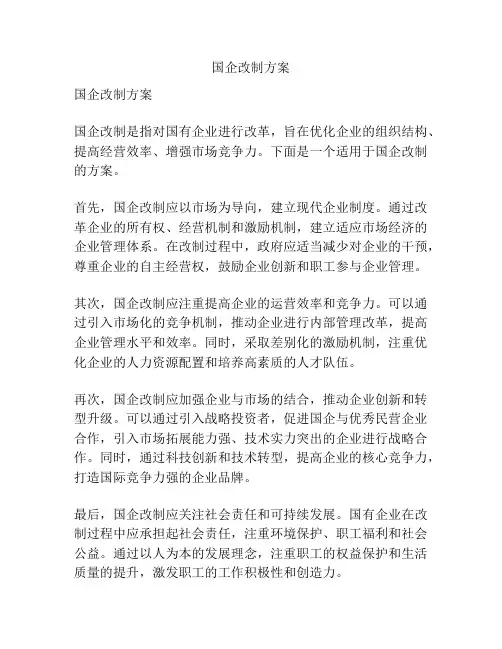 国企改制方案

国企改制方案

国企改制是指对国有企业进行改革，旨在优化企业的组织结构、提高经营效率、增强市场竞争力。下面是一个适用于国企改制的方案。

首先，国企改制应以市场为导向，建立现代企业制度。通过改革企业的所有权、经营机制和激励机制，建立适应市场经济的企业管理体系。在改制过程中，政府应适当减少对企业的干预，尊重企业的自主经营权，鼓励企业创新和职工参与企业管理。

其次，国企改制应注重提高企业的运营效率和竞争力。可以通过引入市场化的竞争机制，推动企业进行内部管理改革，提高企业管理水平和效率。同时，采取差别化的激励机制，注重优化企业的人力资源配置和培养高素质的人才队伍。

再次，国企改制应加强企业与市场的结合，推动企业创新和转型升级。可以通过引入战略投资者，促进国企与优秀民营企业合作，引入市场拓展能力强、技术实力突出的企业进行战略合作。同时，通过科技创新和技术转型，提高企业的核心竞争力，打造国际竞争力强的企业品牌。

最后，国企改制应关注社会责任和可持续发展。国有企业在改制过程中应承担起社会责任，注重环境保护、职工福利和社会公益。通过以人为本的发展理念，注重职工的权益保护和生活质量的提升，激发职工的工作积极性和创造力。